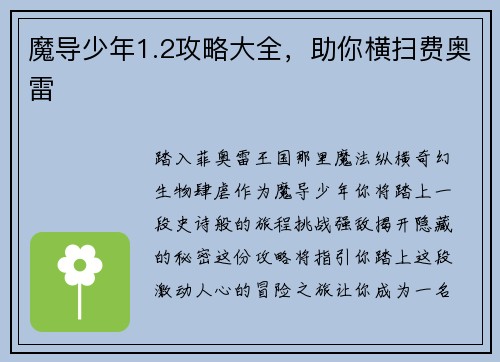 魔导少年1.2攻略大全，助你横扫费奥雷

踏入菲奥雷王国那里魔法纵横奇幻生物肆虐作为魔导少年你将踏上一段史诗般的旅程挑战强敌揭开隐藏的秘密这份攻略将指引你踏上这段激动人心的冒险之旅让你成为一名